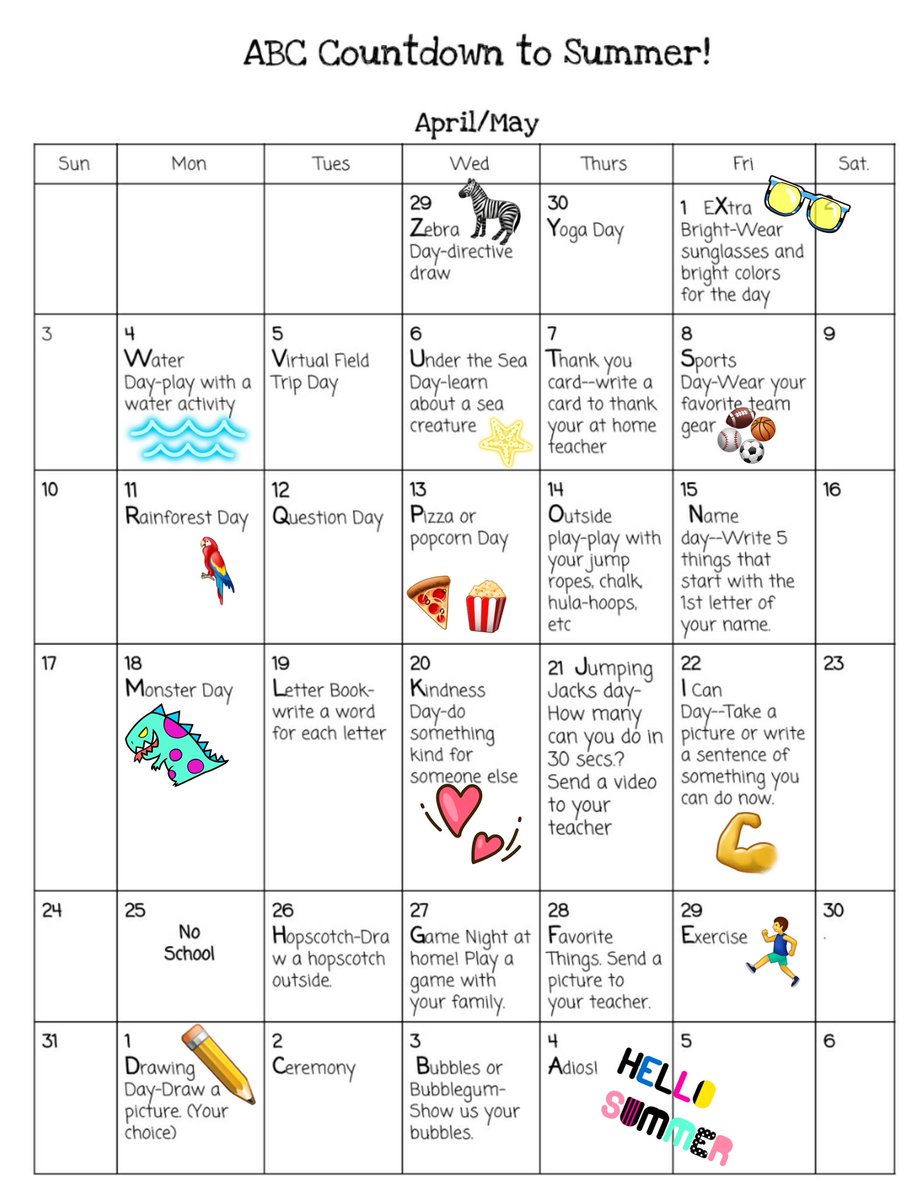 ABC Countdown to Summer!

April/May

| Sun | Mon | Tues | Wed | Thurs | Fri | Sat. |
|---|---|---|---|---|---|---|
|  |  |  | 29 Zebra Day-directive draw | 30 Yoga Day | 1 EXtra Bright-Wear sunglasses and bright colors for the day |  |
| 3 | 4 Water Day-play with a water activity | 5 Virtual Field Trip Day | 6 Under the Sea Day-learn about a sea creature | 7 Thank you card--write a card to thank your at home teacher | 8 Sports Day-Wear your favorite team gear | 9 |
| 10 | 11 Rainforest Day | 12 Question Day | 13 Pizza or popcorn Day | 14 Outside play-play with your jump ropes, chalk, hula-hoops, etc | 15 Name day--Write 5 things that start with the 1st letter of your name. | 16 |
| 17 | 18 Monster Day | 19 Letter Book-write a word for each letter | 20 Kindness Day-do something kind for someone else | 21 Jumping Jacks day-How many can you do in 30 secs.? Send a video to your teacher | 22 I Can Day--Take a picture or write a sentence of something you can do now. | 23 |
| 24 | 25 No School | 26 Hopscotch-Draw a hopscotch outside. | 27 Game Night at home! Play a game with your family. | 28 Favorite Things. Send a picture to your teacher. | 29 Exercise | 30 |
| 31 | 1 Drawing Day-Draw a picture. (Your choice) | 2 Ceremony | 3 Bubbles or Bubblegum-Show us your bubbles. | 4 Adios! HELLO SUMMER | 5 | 6 |